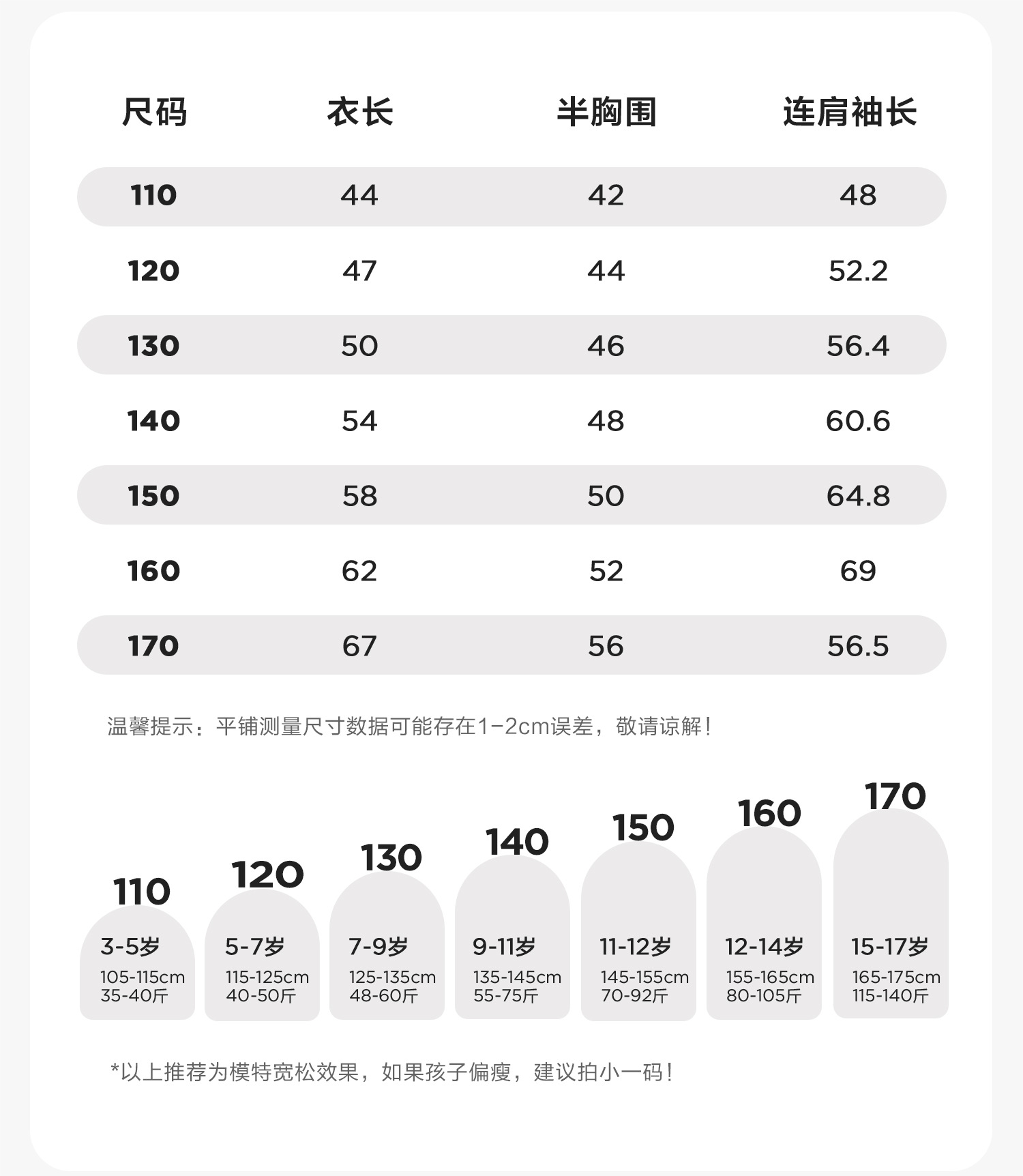 | 尺码 | 衣长 | 半胸围 | 连肩袖长 |
|---|---|---|---|
| 110 | 44 | 42 | 48 |
| 120 | 47 | 44 | 52.2 |
| 130 | 50 | 46 | 56.4 |
| 140 | 54 | 48 | 60.6 |
| 150 | 58 | 50 | 64.8 |
| 160 | 62 | 52 | 69 |
| 170 | 67 | 56 | 56.5 |

温馨提示：平铺测量尺寸数据可能存在1-2cm误差，敬请谅解！

110
3-5岁
105-115cm
35-40斤

120
5-7岁
115-125cm
40-50斤

130
7-9岁
125-135cm
48-60斤

140
9-11岁
135-145cm
55-75斤

150
11-12岁
145-155cm
70-92斤

160
12-14岁
155-165cm
80-105斤

170
15-17岁
165-175cm
115-140斤

*以上推荐为模特宽松效果，如果孩子偏瘦，建议拍小一码！